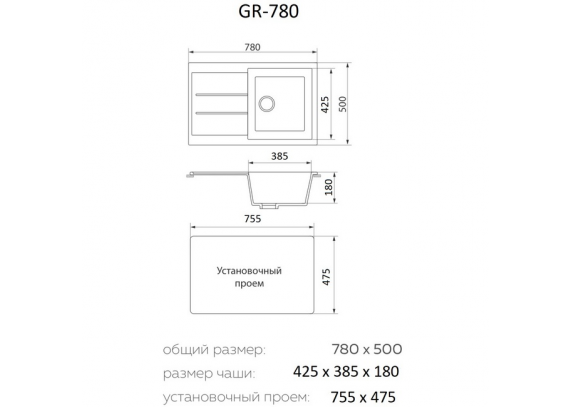 GR-780

780

425

500

385

180

755

Установочный проем

475

общий размер: 780 x 500

размер чаши: 425 x 385 x 180

установочный проем: 755 x 475